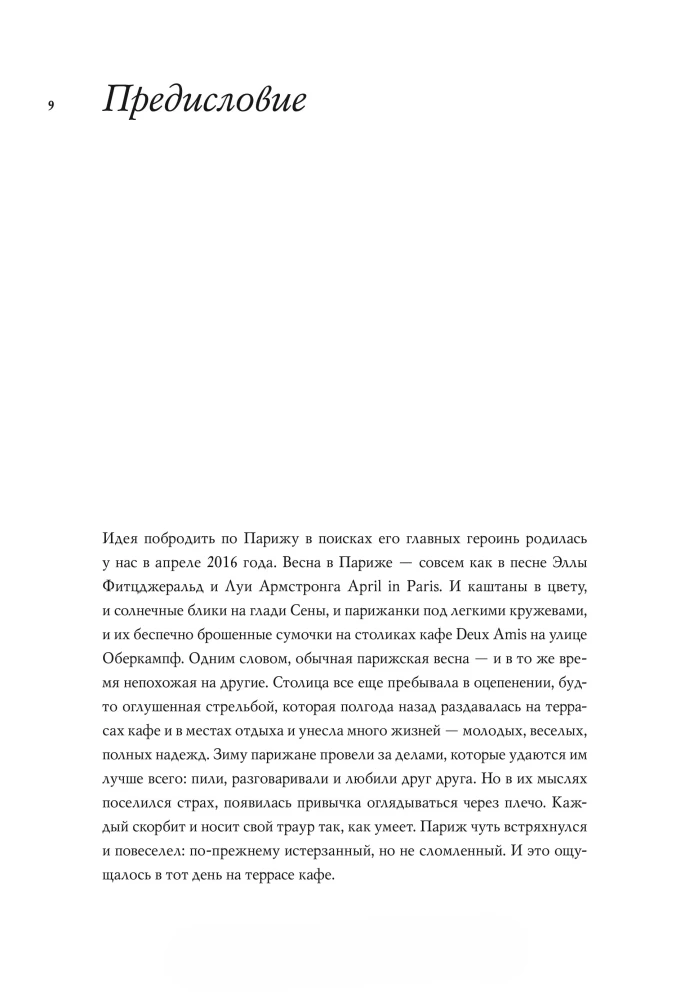 9

Предисловие

Идея побродить по Парижу в поисках его главных героинь родилась у нас в апреле 2016 года. Весна в Париже — совсем как в песне Эллы Фитцджеральд и Луи Армстронга April in Paris. И каштаны в цвету, и солнечные блики на глади Сены, и парижанки под легкими кружевами, и их беспечно брошенные сумочки на столиках кафе Deux Amis на улице Оберкампф. Одним словом, обычная парижская весна — и в то же время непохожая на другие. Столица все еще пребывала в оцепенении, будто оглушенная стрельбой, которая полгода назад раздавалась на террасах кафе и в местах отдыха и унесла много жизней — молодых, веселых, полных надежд. Зиму парижане провели за делами, которые удаются им лучше всего: пили, разговаривали и любили друг друга. Но в их мыслях поселился страх, появилась привычка оглядываться через плечо. Каждый скорбит и носит свой траур так, как умеет. Париж чуть встряхнулся и повеселел: по-прежнему истерзанный, но не сломленный. И это ощущалось в тот день на террасе кафе.